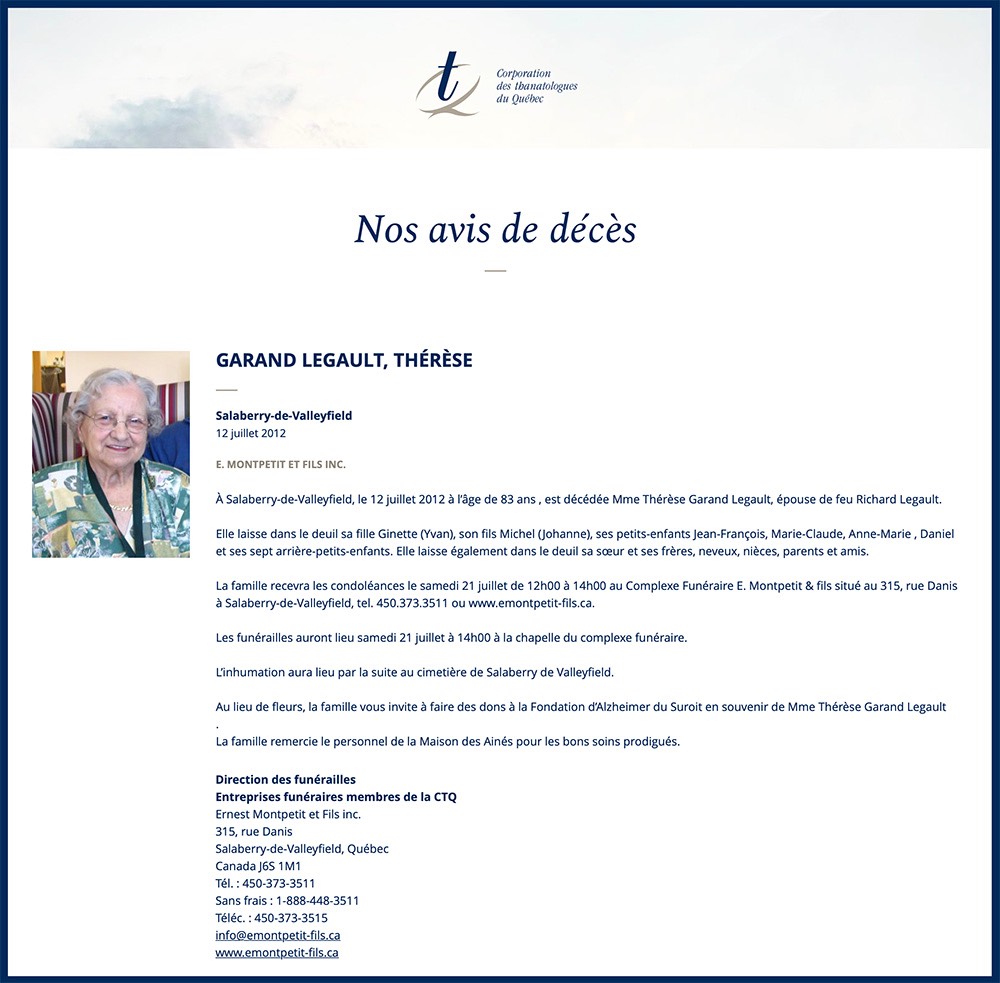 t
Corporation des thanatologues du Québec

Nos avis de décès

GARAND LEGAULT, THÉRÈSE

Salaberry-de-Valleyfield
12 juillet 2012

E. MONTPETIT ET FILS INC.

À Salaberry-de-Valleyfield, le 12 juillet 2012 à l'âge de 83 ans , est décédée Mme Thérèse Garand Legault, épouse de feu Richard Legault.

Elle laisse dans le deuil sa fille Ginette (Yvan), son fils Michel (Johanne), ses petits-enfants Jean-François, Marie-Claude, Anne-Marie , Daniel et ses sept arrière-petits-enfants. Elle laisse également dans le deuil sa sœur et ses frères, neveux, nièces, parents et amis.

La famille recevra les condoléances le samedi 21 juillet de 12h00 à 14h00 au Complexe Funéraire E. Montpetit & fils situé au 315, rue Danis à Salaberry-de-Valleyfield, tel. 450.373.3511 ou www.emontpetit-fils.ca.

Les funérailles auront lieu samedi 21 juillet à 14h00 à la chapelle du complexe funéraire.

L'inhumation aura lieu par la suite au cimetière de Salaberry de Valleyfield.

Au lieu de fleurs, la famille vous invite à faire des dons à la Fondation d'Alzheimer du Suroit en souvenir de Mme Thérèse Garand Legault
.
La famille remercie le personnel de la Maison des Ainés pour les bons soins prodigués.

Direction des funérailles
Entreprises funéraires membres de la CTQ
Ernest Montpetit et Fils inc.
315, rue Danis
Salaberry-de-Valleyfield, Québec
Canada J6S 1M1
Tél. : 450-373-3511
Sans frais : 1-888-448-3511
Téléc. : 450-373-3515
info@emontpetit-fils.ca
www.emontpetit-fils.ca